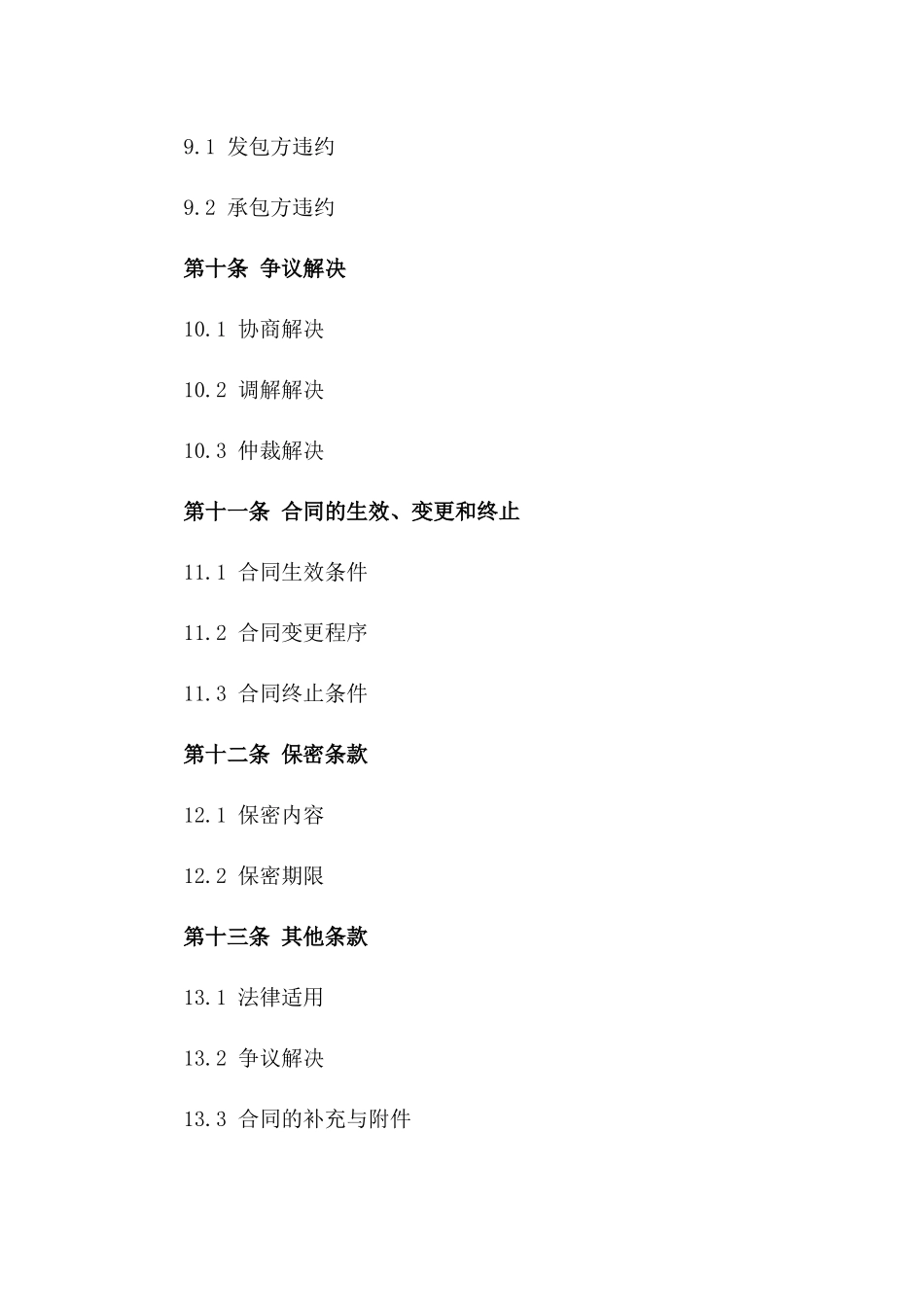 9.1 发包方违约

9.2 承包方违约

第十条 争议解决

10.1 协商解决

10.2 调解解决

10.3 仲裁解决

第十一条 合同的生效、变更和终止

11.1 合同生效条件

11.2 合同变更程序

11.3 合同终止条件

第十二条 保密条款

12.1 保密内容

12.2 保密期限

第十三条 其他条款

13.1 法律适用

13.2 争议解决

13.3 合同的补充与附件